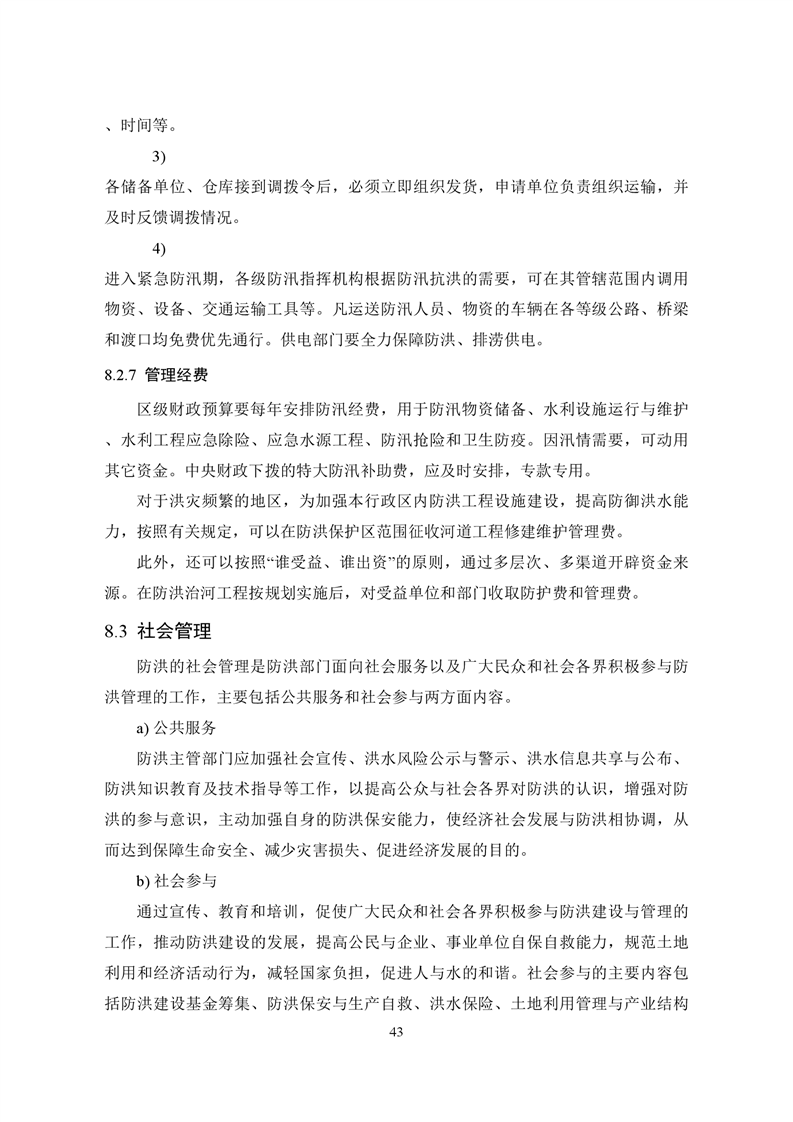 、时间等。

3)

各储备单位、仓库接到调拨令后，必须立即组织发货，申请单位负责组织运输，并及时反馈调拨情况。

4)

进入紧急防汛期，各级防汛指挥机构根据防汛抗洪的需要，可在其管辖范围内调用物资、设备、交通运输工具等。凡运送防汛人员、物资的车辆在各等级公路、桥梁和渡口均免费优先通行。供电部门要全力保障防洪、排涝供电。

8.2.7 管理经费

区级财政预算要每年安排防汛经费，用于防汛物资储备、水利设施运行与维护、水利工程应急除险、应急水源工程、防汛抢险和卫生防疫。因汛情需要，可动用其它资金。中央财政下拨的特大防汛补助费，应及时安排，专款专用。

对于洪灾频繁的地区，为加强本行政区内防洪工程设施建设，提高防御洪水能力，按照有关规定，可以在防洪保护区范围征收河道工程修建维护管理费。

此外，还可以按照“谁受益、谁出资”的原则，通过多层次、多渠道开辟资金来源。在防洪治河工程按规划实施后，对受益单位和部门收取防护费和管理费。

8.3 社会管理

防洪的社会管理是防洪部门面向社会服务以及广大民众和社会各界积极参与防洪管理的工作，主要包括公共服务和社会参与两方面内容。

a) 公共服务

防洪主管部门应加强社会宣传、洪水风险公示与警示、洪水信息共享与公布、防洪知识教育及技术指导等工作，以提高公众与社会各界对防洪的认识，增强对防洪的参与意识，主动加强自身的防洪保安能力，使经济社会发展与防洪相协调，从而达到保障生命安全、减少灾害损失、促进经济发展的目的。

b) 社会参与

通过宣传、教育和培训，促使广大民众和社会各界积极参与防洪建设与管理的工作，推动防洪建设的发展，提高公民与企业、事业单位自保自救能力，规范土地利用和经济活动行为，减轻国家负担，促进人与水的和谐。社会参与的主要内容包括防洪建设基金筹集、防洪保安与生产自救、洪水保险、土地利用管理与产业结构

43